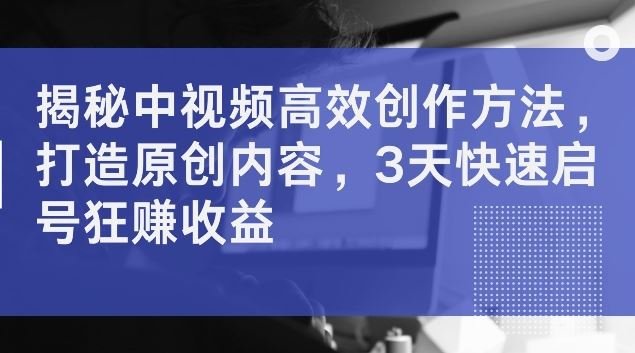 揭秘中视频高效创作方法，打造原创内容，3天快速启号狂赚收益